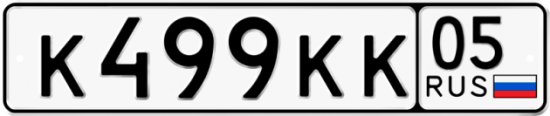 К499КК 05 RUS